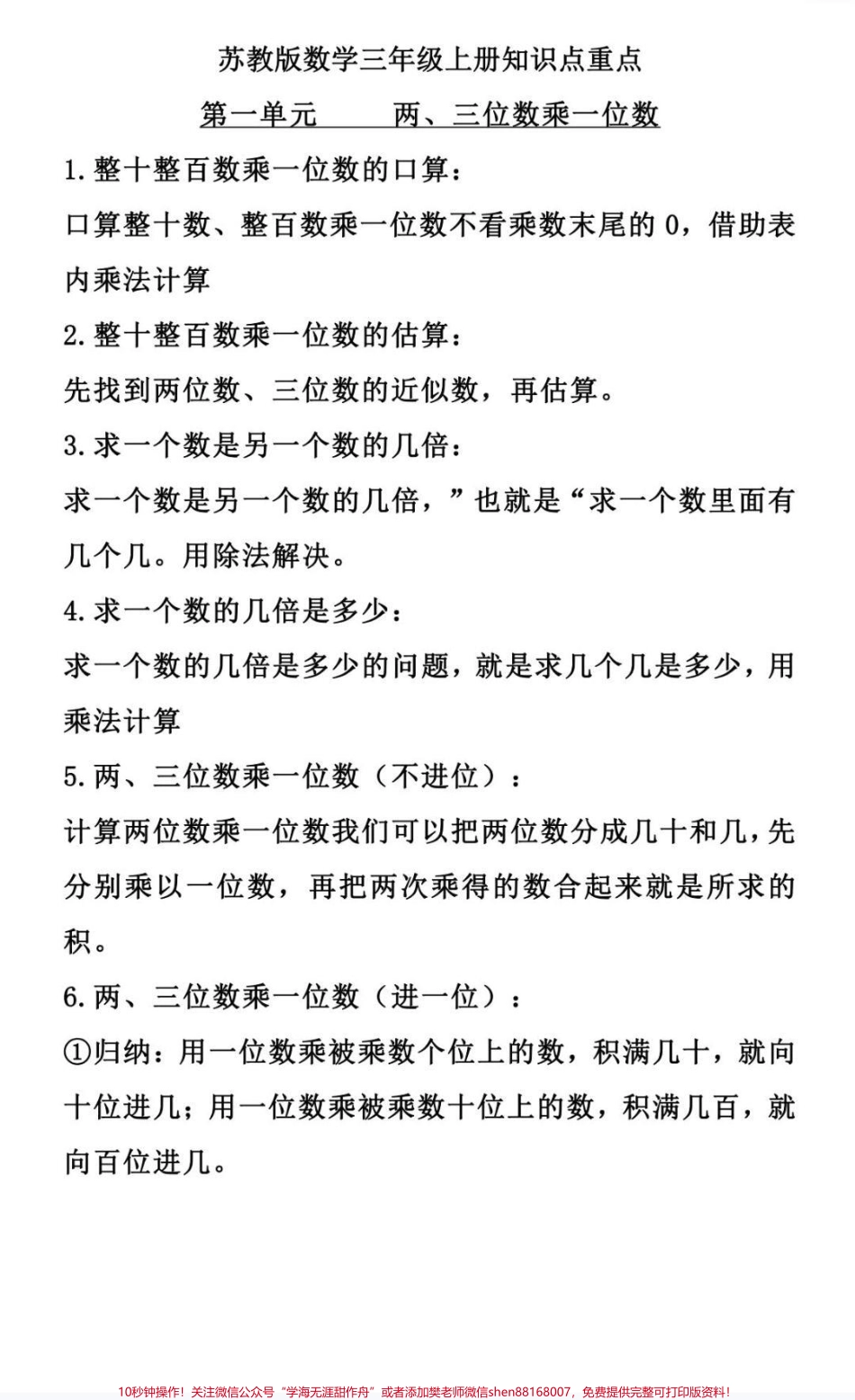 苏教版数学三年级上册知识点重点

第一单元　两、三位数乘一位数

1.整十整百数乘一位数的口算：

口算整十数、整百数乘一位数不看乘数末尾的 0，借助表内乘法计算

2.整十整百数乘一位数的估算：

先找到两位数、三位数的近似数，再估算。

3.求一个数是另一个数的几倍：

求一个数是另一个数的几倍，”也就是“求一个数里面有几个几。用除法解决。

4.求一个数的几倍是多少：

求一个数的几倍是多少的问题，就是求几个几是多少，用乘法计算

5.两、三位数乘一位数（不进位）：

计算两位数乘一位数我们可以把两位数分成几十和几，先分别乘以一位数，再把两次乘得的数合起来就是所求的积。

6.两、三位数乘一位数（进一位）：

①归纳：用一位数乘被乘数个位上的数，积满几十，就向十位进几；用一位数乘被乘数十位上的数，积满几百，就向百位进几。

10秒钟操作！关注微信公众号“学海无涯甜作舟”或者添加樊老师微信shen88168007，免费提供完整可打印版资料！